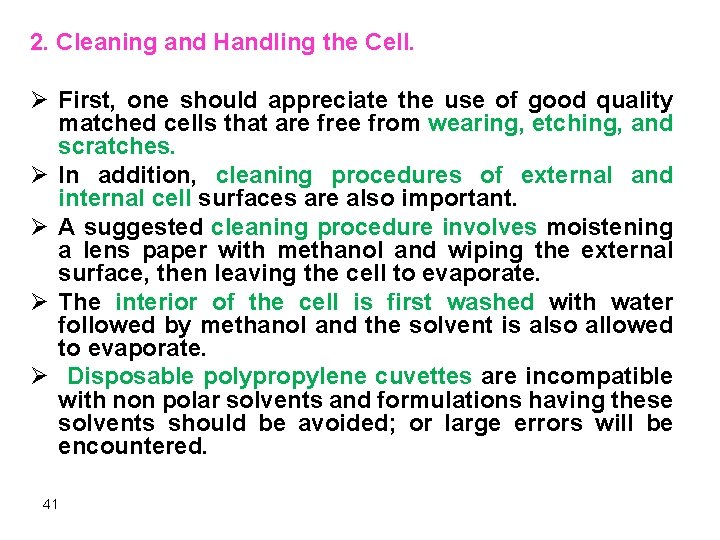 2. Cleaning and Handling the Cell.

➢ First, one should appreciate the use of good quality matched cells that are free from wearing, etching, and scratches.

➢ In addition, cleaning procedures of external and internal cell surfaces are also important.

➢ A suggested cleaning procedure involves moistening a lens paper with methanol and wiping the external surface, then leaving the cell to evaporate.

➢ The interior of the cell is first washed with water followed by methanol and the solvent is also allowed to evaporate.

➢ Disposable polypropylene cuvettes are incompatible with non polar solvents and formulations having these solvents should be avoided; or large errors will be encountered.

41